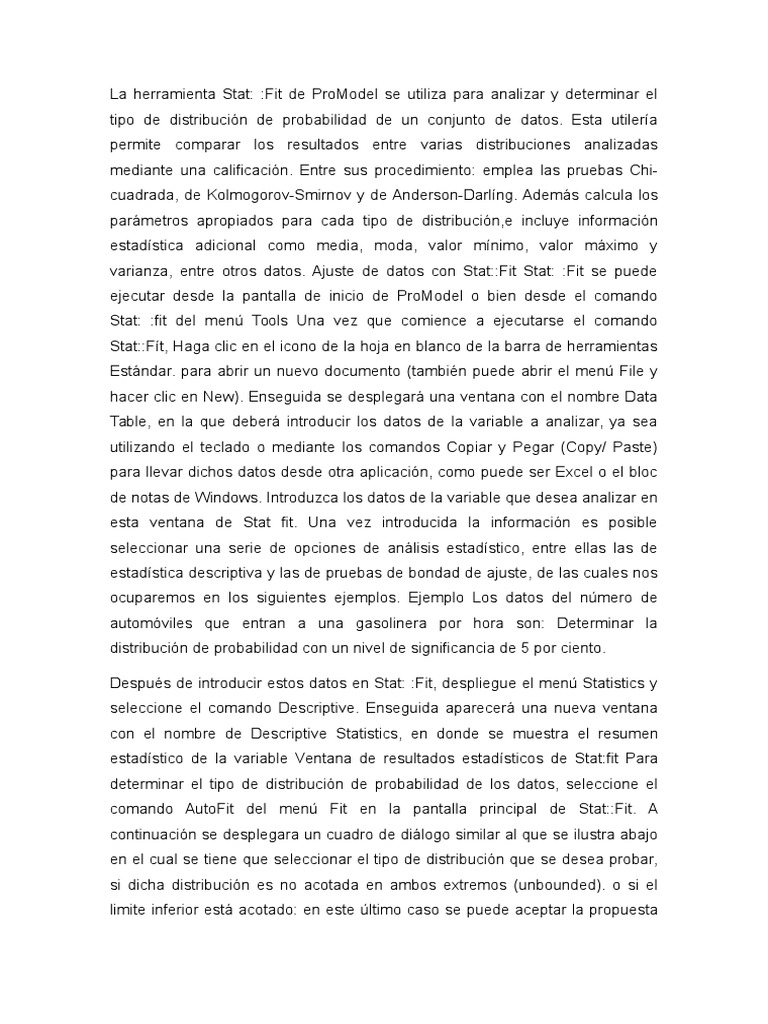 La herramienta Stat: :Fit de ProModel se utiliza para analizar y determinar el tipo de distribución de probabilidad de un conjunto de datos. Esta utilería permite comparar los resultados entre varias distribuciones analizadas mediante una calificación. Entre sus procedimiento: emplea las pruebas Chi-cuadrada, de Kolmogorov-Smirnov y de Anderson-Darlíng. Además calcula los parámetros apropiados para cada tipo de distribución,e incluye información estadística adicional como media, moda, valor mínimo, valor máximo y varianza, entre otros datos. Ajuste de datos con Stat::Fit Stat: :Fit se puede ejecutar desde la pantalla de inicio de ProModel o bien desde el comando Stat: :fit del menú Tools Una vez que comience a ejecutarse el comando Stat::Fít, Haga clic en el icono de la hoja en blanco de la barra de herramientas Estándar. para abrir un nuevo documento (también puede abrir el menú File y hacer clic en New). Enseguida se desplegará una ventana con el nombre Data Table, en la que deberá introducir los datos de la variable a analizar, ya sea utilizando el teclado o mediante los comandos Copiar y Pegar (Copy/ Paste) para llevar dichos datos desde otra aplicación, como puede ser Excel o el bloc de notas de Windows. Introduzca los datos de la variable que desea analizar en esta ventana de Stat fit. Una vez introducida la información es posible seleccionar una serie de opciones de análisis estadístico, entre ellas las de estadística descriptiva y las de pruebas de bondad de ajuste, de las cuales nos ocuparemos en los siguientes ejemplos. Ejemplo Los datos del número de automóviles que entran a una gasolinera por hora son: Determinar la distribución de probabilidad con un nivel de significancia de 5 por ciento.

Después de introducir estos datos en Stat: :Fit, despliegue el menú Statistics y seleccione el comando Descriptive. Enseguida aparecerá una nueva ventana con el nombre de Descriptive Statistics, en donde se muestra el resumen estadístico de la variable Ventana de resultados estadísticos de Stat:fit Para determinar el tipo de distribución de probabilidad de los datos, seleccione el comando AutoFit del menú Fit en la pantalla principal de Stat::Fit. A continuación se desplegara un cuadro de diálogo similar al que se ilustra abajo en el cual se tiene que seleccionar el tipo de distribución que se desea probar, si dicha distribución es no acotada en ambos extremos (unbounded). o si el limite inferior está acotado: en este último caso se puede aceptar la propuesta